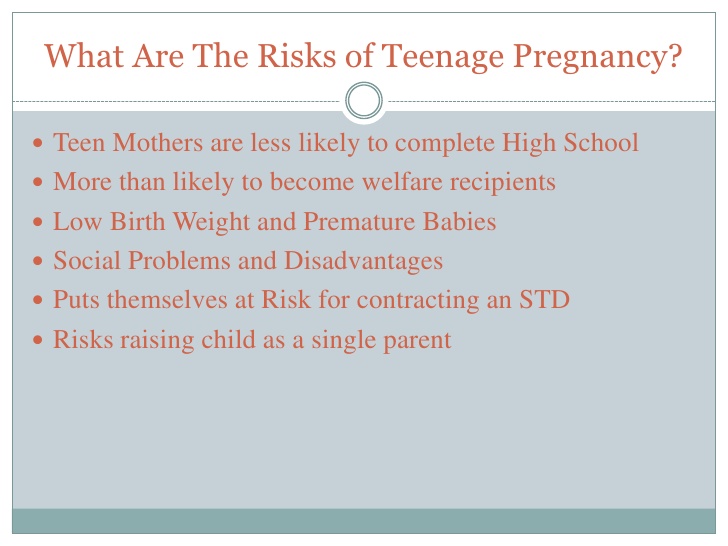 What Are The Risks of Teenage Pregnancy?

- Teen Mothers are less likely to complete High School
- More than likely to become welfare recipients
- Low Birth Weight and Premature Babies
- Social Problems and Disadvantages
- Puts themselves at Risk for contracting an STD
- Risks raising child as a single parent